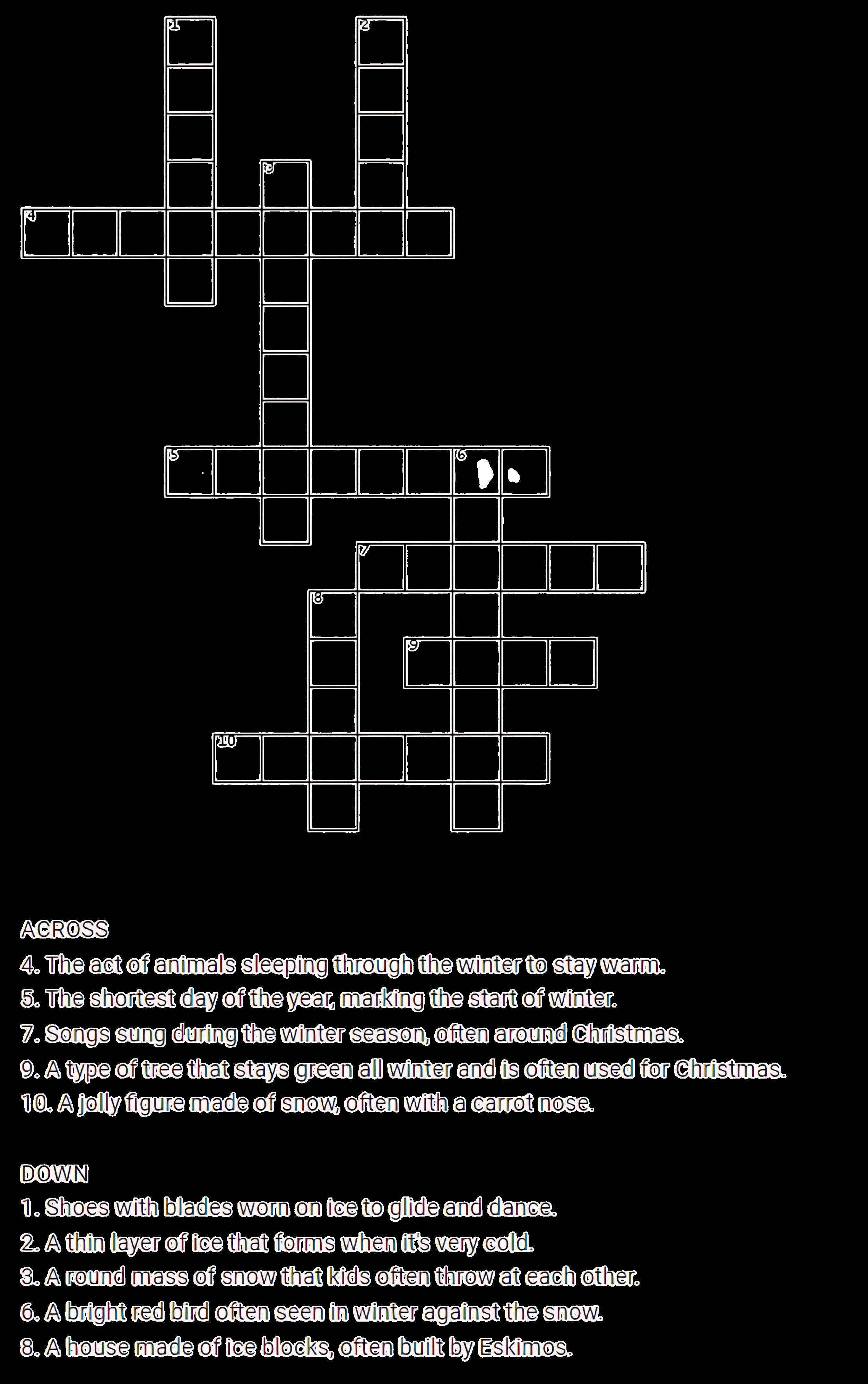 1
2
3
4
5
6
7
8
9
10

ACROSS
4. The act of animals sleeping through the winter to stay warm.
5. The shortest day of the year, marking the start of winter.
7. Songs sung during the winter season, often around Christmas.
9. A type of tree that stays green all winter and is often used for Christmas.
10. A jolly figure made of snow, often with a carrot nose.

DOWN
1. Shoes with blades worn on ice to glide and dance.
2. A thin layer of ice that forms when it's very cold.
3. A round mass of snow that kids often throw at each other.
6. A bright red bird often seen in winter against the snow.
8. A house made of ice blocks, often built by Eskimos.